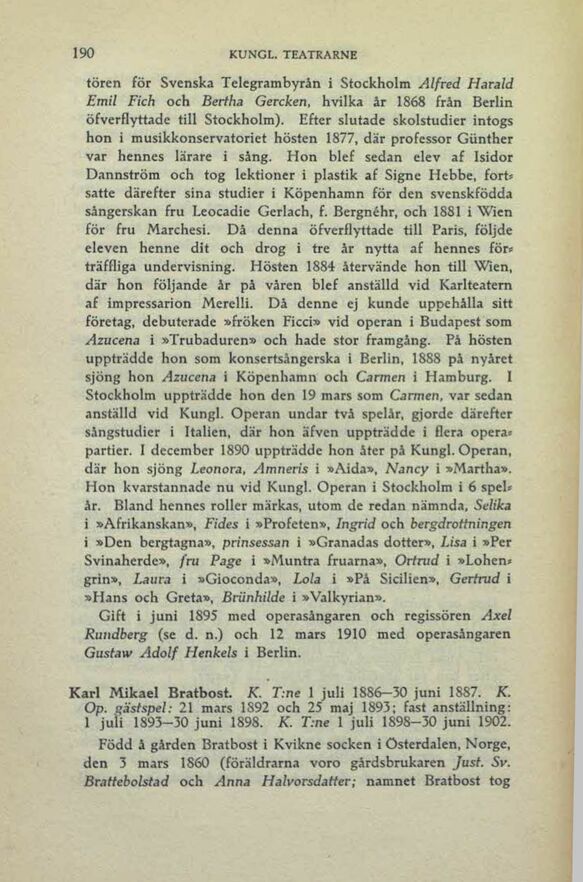 190 KUNGL. TEATRARNE

tören för Svenska Telegrambyrån i Stockholm Alfred Harald Emil Fich och Bertha Gercken, hvilka år 1868 från Berlin öfverflyttade till Stockholm). Efter slutade skolstudier intogs hon i musikkonservatoriet hösten 1877, där professor Günther var hennes lärare i sång. Hon blef sedan elev af Isidor Dannström och tog lektioner i plastik af Signe Hebbe, fortsatte därefter sina studier i Köpenhamn för den svenskfödda sångerskan fru Leocadie Gerlach, f. Bergnéhr, och 1881 i Wien för fru Marchesi. Då denna öfverflyttade till Paris, följde eleven henne dit och drog i tre år nytta af hennes förträffliga undervisning. Hösten 1884 återvände hon till Wien, där hon följande år på våren blef anställd vid Karlteatern af impressarion Merelli. Då denne ej kunde uppehålla sitt företag, debuterade »fröken Ficci» vid operan i Budapest som Azucena i »Trubaduren» och hade stor framgång. På hösten uppträdde hon som konsertsångerska i Berlin, 1888 på nyåret sjöng hon Azucena i Köpenhamn och Carmen i Hamburg. I Stockholm uppträdde hon den 19 mars som Carmen, var sedan anställd vid Kungl. Operan undar två spelår, gjorde därefter sångstudier i Italien, där hon äfven uppträdde i flera operapartier. I december 1890 uppträdde hon åter på Kungl. Operan, där hon sjöng Leonora, Amneris i »Aida», Nancy i »Martha». Hon kvarstannade nu vid Kungl. Operan i Stockholm i 6 spelår. Bland hennes roller märkas, utom de redan nämnda, Selika i »Afrikanskan», Fides i »Profeten», Ingrid och bergdrottningen i »Den bergtagna», prinsessan i »Granadas dotter», Lisa i »Per Svinaherde», fru Page i »Muntra fruarna», Ortrud i »Lohengrin», Laura i »Gioconda», Lola i »På Sicilien», Gertrud i »Hans och Greta», Brünhilde i »Valkyrian».

Gift i juni 1895 med operasångaren och regissören Axel Rundberg (se d. n.) och 12 mars 1910 med operasångaren Gustaw Adolf Henkels i Berlin.

Karl Mikael Bratbost. K. T:ne 1 juli 1886—30 juni 1887. K. Op. gästspel: 21 mars 1892 och 25 maj 1893; fast anställning: 1 juli 1893—30 juni 1898. K. T:ne 1 juli 1898—30 juni 1902.

Född å gården Bratbost i Kvikne socken i Österdalen, Norge, den 3 mars 1860 (föräldrarna voro gårdsbrukaren Just. Sv. Brattebolstad och Anna Halvorsdatter; namnet Bratbost tog